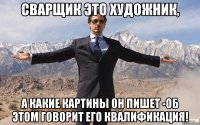 СВАРЩИК ЭТО ХУДОЖНИК,

А КАКИЕ КАРТИНЫ ОН ПИШЕТ -ОБ ЭТОМ ГОВОРИТ ЕГО КВАЛИФИКАЦИЯ!